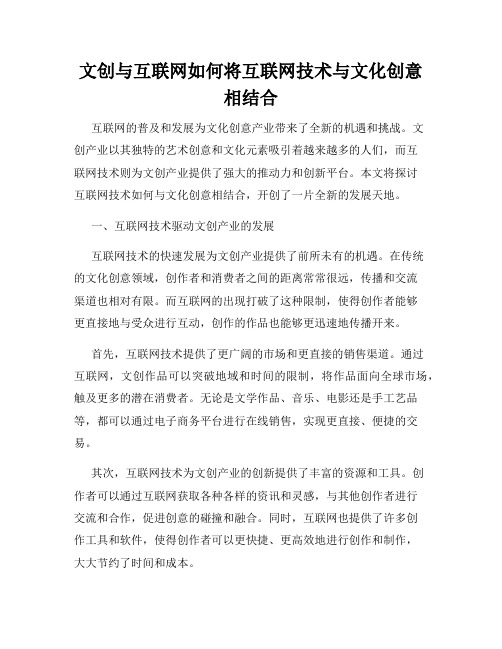 文创与互联网如何将互联网技术与文化创意相结合

互联网的普及和发展为文化创意产业带来了全新的机遇和挑战。文创产业以其独特的艺术创意和文化元素吸引着越来越多的人们，而互联网技术则为文创产业提供了强大的推动力和创新平台。本文将探讨互联网技术如何与文化创意相结合，开创了一片全新的发展天地。

一、互联网技术驱动文创产业的发展

互联网技术的快速发展为文创产业提供了前所未有的机遇。在传统的文化创意领域，创作者和消费者之间的距离常常很远，传播和交流渠道也相对有限。而互联网的出现打破了这种限制，使得创作者能够更直接地与受众进行互动，创作的作品也能够更迅速地传播开来。

首先，互联网技术提供了更广阔的市场和更直接的销售渠道。通过互联网，文创作品可以突破地域和时间的限制，将作品面向全球市场，触及更多的潜在消费者。无论是文学作品、音乐、电影还是手工艺品等，都可以通过电子商务平台进行在线销售，实现更直接、便捷的交易。

其次，互联网技术为文创产业的创新提供了丰富的资源和工具。创作者可以通过互联网获取各种各样的资讯和灵感，与其他创作者进行交流和合作，促进创意的碰撞和融合。同时，互联网也提供了许多创作工具和软件，使得创作者可以更快捷、更高效地进行创作和制作，大大节约了时间和成本。